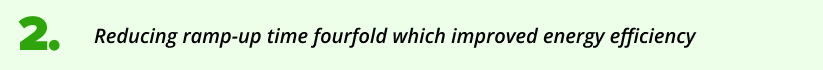 2. Reducing ramp-up time fourfold which improved energy efficiency